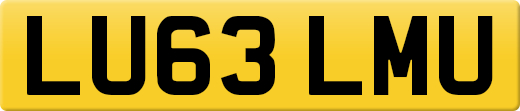 LU63 LMU